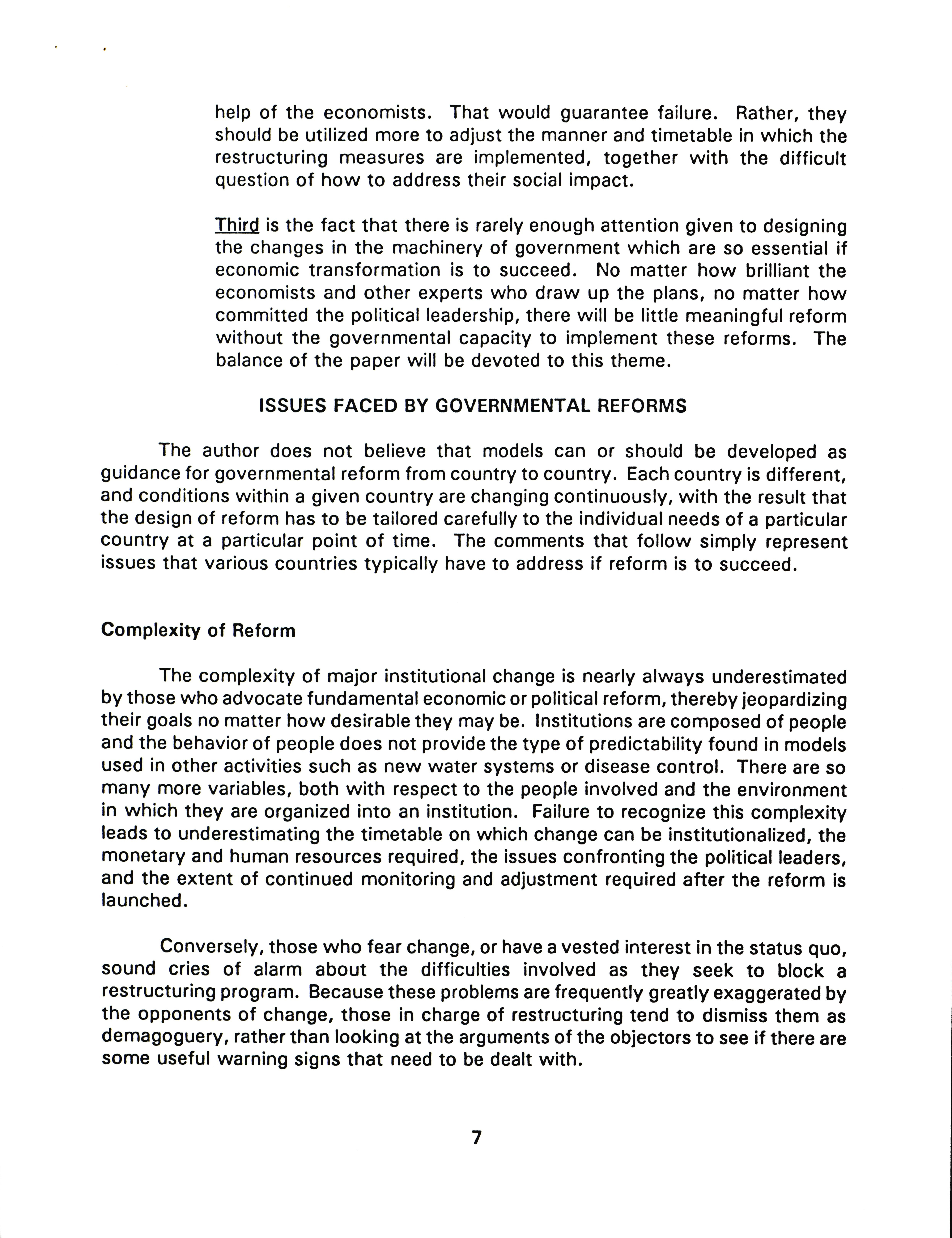 help of the economists. That would guarantee failure. Rather, they should be utilized more to adjust the manner and timetable in which the restructuring measures are implemented, together with the difficult question of how to address their social impact.

Third is the fact that there is rarely enough attention given to designing the changes in the machinery of government which are so essential if economic transformation is to succeed. No matter how brilliant the economists and other experts who draw up the plans, no matter how committed the political leadership, there will be little meaningful reform without the governmental capacity to implement these reforms. The balance of the paper will be devoted to this theme.

ISSUES FACED BY GOVERNMENTAL REFORMS

The author does not believe that models can or should be developed as guidance for governmental reform from country to country. Each country is different, and conditions within a given country are changing continuously, with the result that the design of reform has to be tailored carefully to the individual needs of a particular country at a particular point of time. The comments that follow simply represent issues that various countries typically have to address if reform is to succeed.

Complexity of Reform

The complexity of major institutional change is nearly always underestimated by those who advocate fundamental economic or political reform, thereby jeopardizing their goals no matter how desirable they may be. Institutions are composed of people and the behavior of people does not provide the type of predictability found in models used in other activities such as new water systems or disease control. There are so many more variables, both with respect to the people involved and the environment in which they are organized into an institution. Failure to recognize this complexity leads to underestimating the timetable on which change can be institutionalized, the monetary and human resources required, the issues confronting the political leaders, and the extent of continued monitoring and adjustment required after the reform is launched.

Conversely, those who fear change, or have a vested interest in the status quo, sound cries of alarm about the difficulties involved as they seek to block a restructuring program. Because these problems are frequently greatly exaggerated by the opponents of change, those in charge of restructuring tend to dismiss them as demagoguery, rather than looking at the arguments of the objectors to see if there are some useful warning signs that need to be dealt with.

7